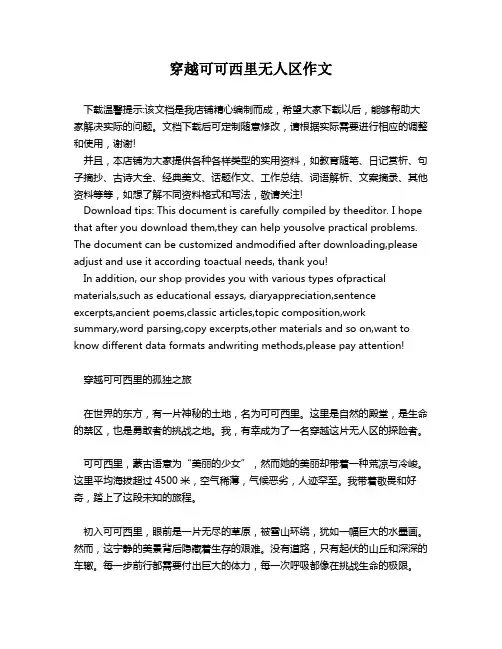 穿越可可西里无人区作文

下载温馨提示:该文档是我店铺精心编制而成，希望大家下载以后，能够帮助大家解决实际的问题。文档下载后可定制随意修改，请根据实际需要进行相应的调整和使用，谢谢!

并且，本店铺为大家提供各种各样类型的实用资料，如教育随笔、日记赏析、句子摘抄、古诗大全、经典美文、话题作文、工作总结、词语解析、文案摘录、其他资料等等，如想了解不同资料格式和写法，敬请关注!

Download tips: This document is carefully compiled by theeditor. I hope that after you download them,they can help yousolve practical problems. The document can be customized andmodified after downloading,please adjust and use it according toactual needs, thank you!

In addition, our shop provides you with various types ofpractical materials,such as educational essays, diaryappreciation,sentence excerpts,ancient poems,classic articles,topic composition,work summary,word parsing,copy excerpts,other materials and so on,want to know different data formats andwriting methods,please pay attention!

穿越可可西里的孤独之旅

在世界的东方，有一片神秘的土地，名为可可西里。这里是自然的殿堂，是生命的禁区，也是勇敢者的挑战之地。我，有幸成为了一名穿越这片无人区的探险者。

可可西里，蒙古语意为“美丽的少女”，然而她的美丽却带着一种荒凉与冷峻。这里平均海拔超过 4500 米，空气稀薄，气候恶劣，人迹罕至。我带着敬畏和好奇，踏上了这段未知的旅程。

初入可可西里，眼前是一片无尽的草原，被雪山环绕，犹如一幅巨大的水墨画。然而，这宁静的美景背后隐藏着生存的艰难。没有道路，只有起伏的山丘和深深的车辙。每一步前行都需要付出巨大的体力，每一次呼吸都像在挑战生命的极限。